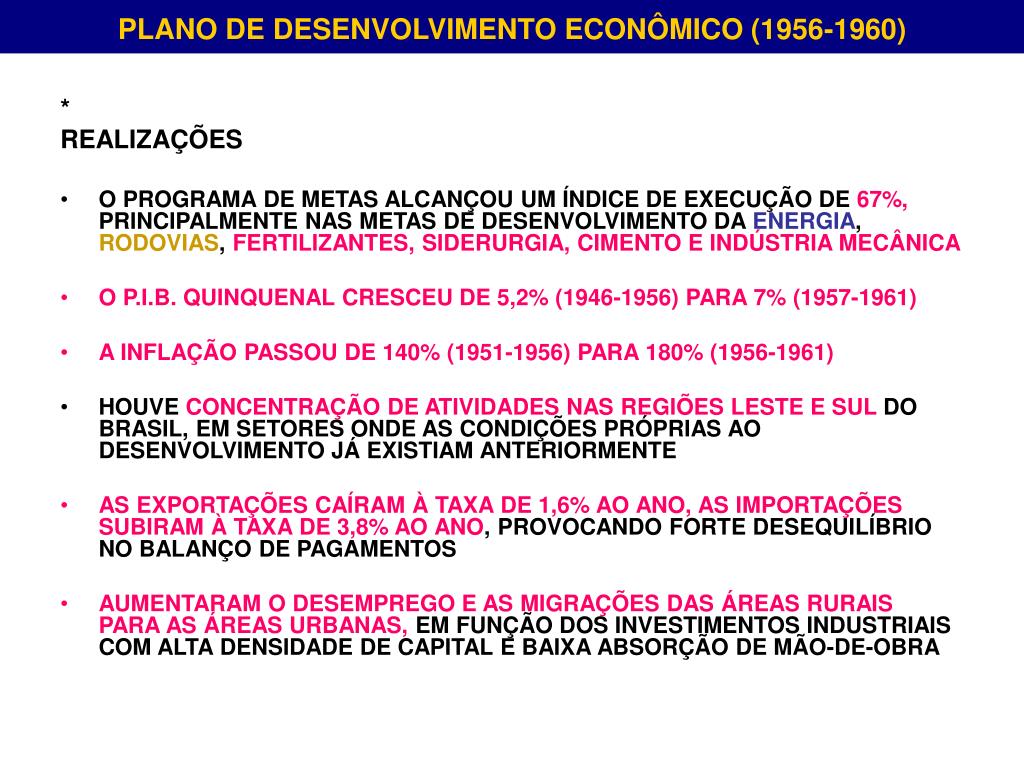 PLANO DE DESENVOLVIMENTO ECONÔMICO (1956-1960)

*
REALIZAÇÕES

• O PROGRAMA DE METAS ALCANÇOU UM ÍNDICE DE EXECUÇÃO DE 67%, PRINCIPALMENTE NAS METAS DE DESENVOLVIMENTO DA ENERGIA, RODOVIAS, FERTILIZANTES, SIDERURGIA, CIMENTO E INDÚSTRIA MECÂNICA

• O P.I.B. QUINQUENAL CRESCEU DE 5,2% (1946-1956) PARA 7% (1957-1961)

• A INFLAÇÃO PASSOU DE 140% (1951-1956) PARA 180% (1956-1961)

• HOUVE CONCENTRAÇÃO DE ATIVIDADES NAS REGIÕES LESTE E SUL DO BRASIL, EM SETORES ONDE AS CONDIÇÕES PRÓPRIAS AO DESENVOLVIMENTO JÁ EXISTIAM ANTERIORMENTE

• AS EXPORTAÇÕES CAÍRAM À TAXA DE 1,6% AO ANO, AS IMPORTAÇÕES SUBIRAM À TAXA DE 3,8% AO ANO, PROVOCANDO FORTE DESEQUILÍBRIO NO BALANÇO DE PAGAMENTOS

• AUMENTARAM O DESEMPREGO E AS MIGRAÇÕES DAS ÁREAS RURAIS PARA AS ÁREAS URBANAS, EM FUNÇÃO DOS INVESTIMENTOS INDUSTRIAIS COM ALTA DENSIDADE DE CAPITAL E BAIXA ABSORÇÃO DE MÃO-DE-OBRA